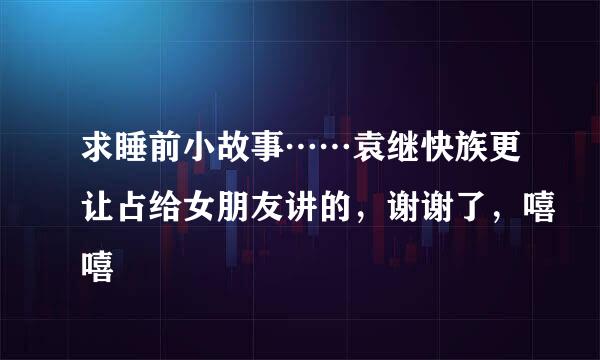 求睡前小故事……袁继快族更让占给女朋友讲的，谢谢了，嘻嘻